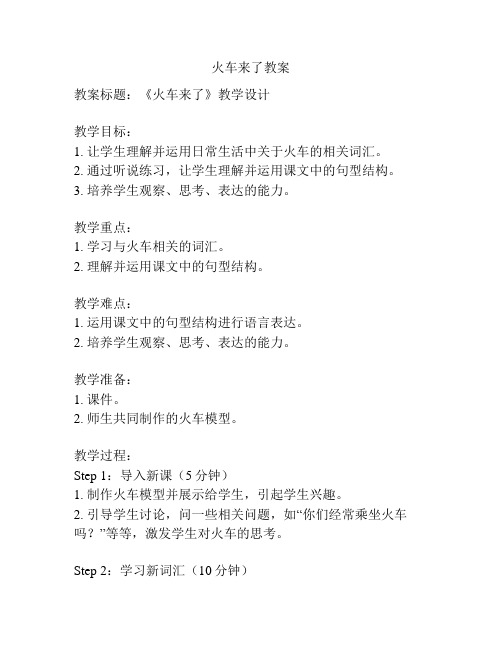 火车来了教案

教案标题：《火车来了》教学设计

教学目标：
1. 让学生理解并运用日常生活中关于火车的相关词汇。
2. 通过听说练习，让学生理解并运用课文中的句型结构。
3. 培养学生观察、思考、表达的能力。

教学重点：
1. 学习与火车相关的词汇。
2. 理解并运用课文中的句型结构。

教学难点：
1. 运用课文中的句型结构进行语言表达。
2. 培养学生观察、思考、表达的能力。

教学准备：
1. 课件。
2. 师生共同制作的火车模型。

教学过程：
Step 1：导入新课（5 分钟）
1. 制作火车模型并展示给学生，引起学生兴趣。
2. 引导学生讨论，问一些相关问题，如“你们经常乘坐火车吗？”等等，激发学生对火车的思考。

Step 2：学习新词汇（10 分钟）